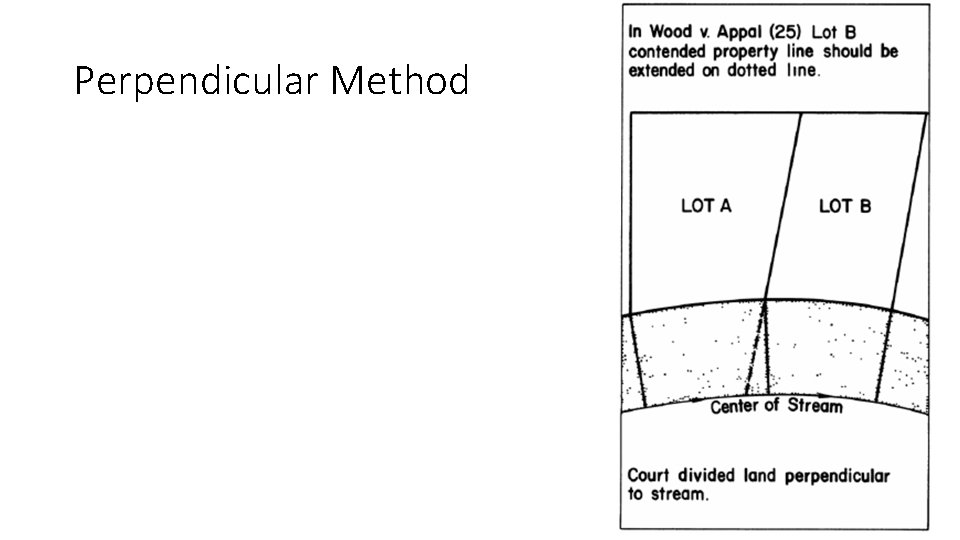 Perpendicular Method

In Wood v. Appal (25) Lot B contended property line should be extended on dotted line.

LOT A

LOT B

Center of Stream

Court divided land perpendicular to stream.